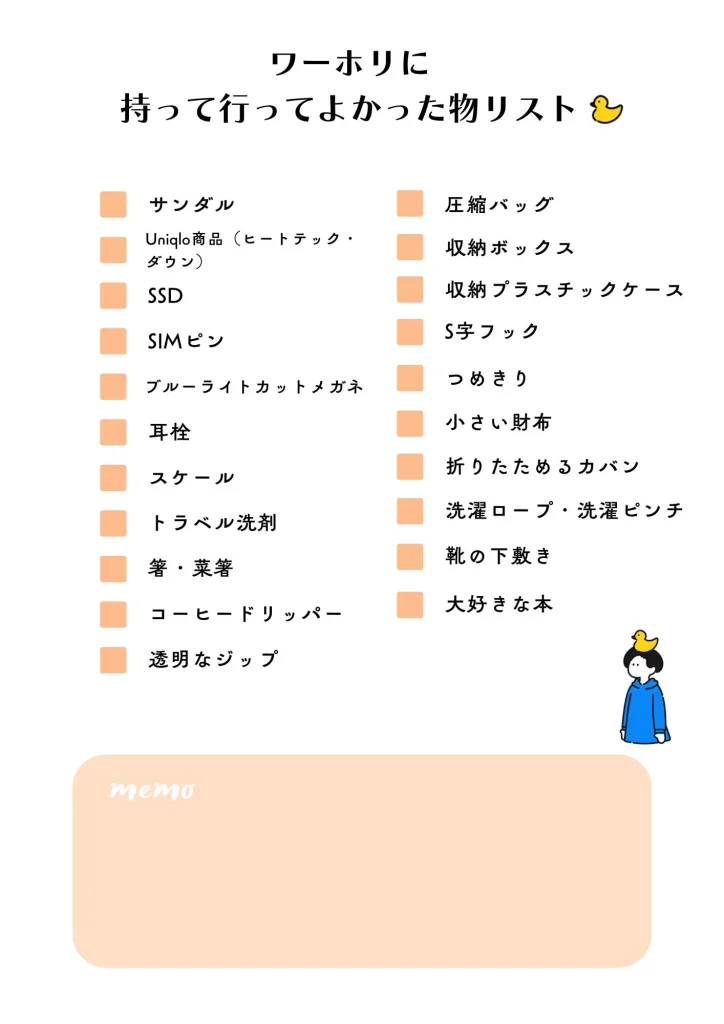 ワーホリに
持って行ってよかった物リスト

サンダル
Uniqlo商品（ヒートテック・ダウン）
SSD
SIMピン
ブルーライトカットメガネ
耳栓
スケール
トラベル洗剤
箸・菜箸
コーヒードリッパー
透明なジップ

圧縮バッグ
収納ボックス
収納プラスチックケース
S字フック
つめきり
小さい財布
折りたためるカバン
洗濯ロープ・洗濯ピンチ
靴の下敷き
大好きな本

memo